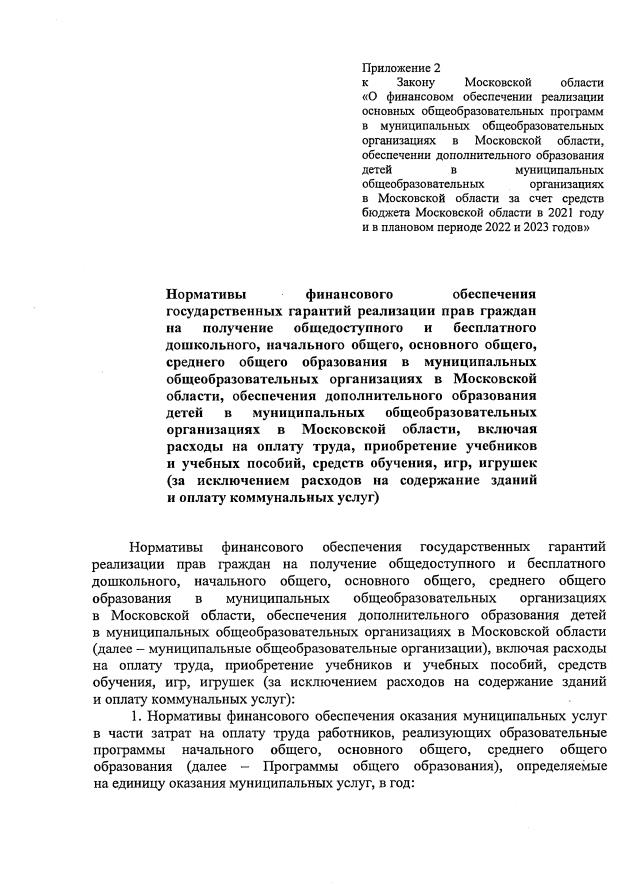 Приложение 2
к Закону Московской области «О финансовом обеспечении реализации основных общеобразовательных программ в муниципальных общеобразовательных организациях в Московской области, обеспечении дополнительного образования детей в муниципальных общеобразовательных организациях в Московской области за счет средств бюджета Московской области в 2021 году и в плановом периоде 2022 и 2023 годов»

Нормативы финансового обеспечения государственных гарантий реализации прав граждан на получение общедоступного и бесплатного дошкольного, начального общего, основного общего, среднего общего образования в муниципальных общеобразовательных организациях в Московской области, обеспечения дополнительного образования детей в муниципальных общеобразовательных организациях в Московской области, включая расходы на оплату труда, приобретение учебников и учебных пособий, средств обучения, игр, игрушек (за исключением расходов на содержание зданий и оплату коммунальных услуг)

Нормативы финансового обеспечения государственных гарантий реализации прав граждан на получение общедоступного и бесплатного дошкольного, начального общего, основного общего, среднего общего образования в муниципальных общеобразовательных организациях в Московской области, обеспечения дополнительного образования детей в муниципальных общеобразовательных организациях в Московской области (далее – муниципальные общеобразовательные организации), включая расходы на оплату труда, приобретение учебников и учебных пособий, средств обучения, игр, игрушек (за исключением расходов на содержание зданий и оплату коммунальных услуг):

1. Нормативы финансового обеспечения оказания муниципальных услуг в части затрат на оплату труда работников, реализующих образовательные программы начального общего, основного общего, среднего общего образования (далее – Программы общего образования), определяемые на единицу оказания муниципальных услуг, в год: